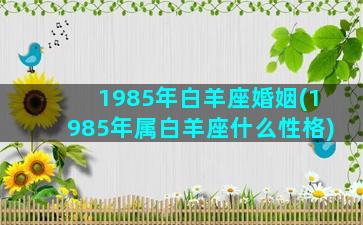 1985年白羊座婚姻(1985年属白羊座什么性格)